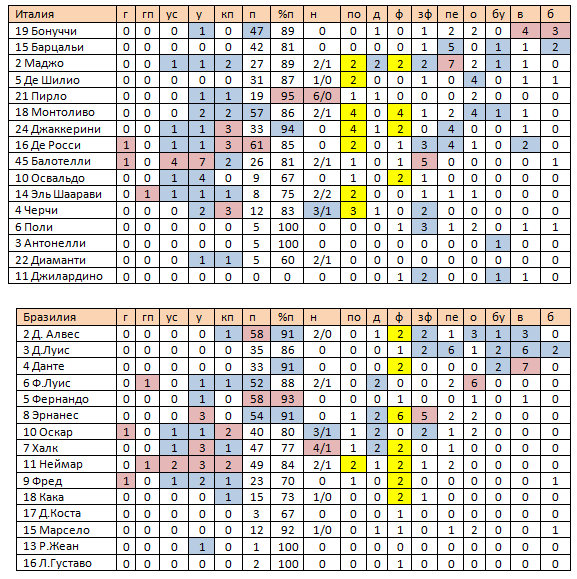 | Италия | г | гп | ус | у | кп | п | %п | н | по | д | ф | зф | пе | о | бу | в | б |
|---|---|---|---|---|---|---|---|---|---|---|---|---|---|---|---|---|---|
| 19 Бонуччи | 0 | 0 | 0 | 1 | 0 | 47 | 89 | 0 | 0 | 1 | 0 | 1 | 2 | 2 | 0 | 4 | 3 |
| 15 Барцальи | 0 | 0 | 0 | 0 | 0 | 42 | 81 | 0 | 0 | 0 | 0 | 1 | 5 | 0 | 1 | 1 | 2 |
| 2 Маджо | 0 | 0 | 1 | 1 | 2 | 27 | 89 | 2/1 | 2 | 2 | 2 | 2 | 7 | 2 | 1 | 1 | 0 |
| 5 Де Шилио | 0 | 0 | 0 | 0 | 0 | 31 | 87 | 1/0 | 2 | 0 | 0 | 1 | 0 | 4 | 0 | 1 | 1 |
| 21 Пирло | 0 | 0 | 0 | 1 | 1 | 19 | 95 | 6/0 | 1 | 1 | 0 | 0 | 0 | 2 | 0 | 0 | 0 |
| 18 Монтоливо | 0 | 0 | 0 | 2 | 2 | 57 | 86 | 2/1 | 4 | 0 | 4 | 1 | 2 | 4 | 1 | 1 | 0 |
| 24 Джаккерини | 0 | 0 | 1 | 1 | 3 | 33 | 94 | 0 | 4 | 1 | 2 | 0 | 4 | 0 | 0 | 1 | 0 |
| 16 Де Росси | 1 | 0 | 1 | 1 | 3 | 61 | 85 | 0 | 2 | 0 | 1 | 3 | 4 | 1 | 0 | 2 | 0 |
| 45 Балотелли | 1 | 0 | 4 | 7 | 2 | 26 | 81 | 2/1 | 1 | 0 | 1 | 5 | 0 | 0 | 0 | 0 | 1 |
| 10 Освальдо | 0 | 0 | 1 | 4 | 0 | 9 | 67 | 0 | 1 | 0 | 2 | 1 | 0 | 0 | 0 | 0 | 0 |
| 14 Эль Шаарави | 0 | 1 | 1 | 1 | 1 | 8 | 75 | 2/2 | 2 | 0 | 0 | 1 | 1 | 1 | 0 | 0 | 0 |
| 4 Черчи | 0 | 0 | 0 | 2 | 3 | 12 | 83 | 3/1 | 3 | 1 | 0 | 2 | 0 | 0 | 0 | 0 | 0 |
| 6 Поли | 0 | 0 | 0 | 0 | 0 | 5 | 100 | 0 | 0 | 0 | 1 | 3 | 1 | 2 | 0 | 1 | 1 |
| 3 Антонелли | 0 | 0 | 0 | 0 | 0 | 5 | 100 | 0 | 0 | 0 | 0 | 0 | 0 | 0 | 1 | 0 | 0 |
| 22 Диаманти | 0 | 0 | 0 | 1 | 1 | 5 | 60 | 2/1 | 0 | 0 | 0 | 0 | 0 | 0 | 0 | 0 | 0 |
| 11 Джилардино | 0 | 0 | 0 | 0 | 0 | 0 | 0 | 0 | 0 | 0 | 1 | 2 | 0 | 0 | 1 | 1 | 0 |

| Бразилия | г | гп | ус | у | кп | п | %п | н | по | д | ф | зф | пе | о | бу | в | б |
|---|---|---|---|---|---|---|---|---|---|---|---|---|---|---|---|---|---|
| 2 Д. Алвес | 0 | 0 | 0 | 0 | 1 | 58 | 91 | 2/0 | 0 | 1 | 2 | 2 | 1 | 3 | 1 | 3 | 0 |
| 3 Д.Луис | 0 | 0 | 0 | 0 | 0 | 35 | 86 | 0 | 0 | 0 | 1 | 2 | 6 | 1 | 2 | 6 | 2 |
| 4 Данте | 0 | 0 | 0 | 0 | 0 | 33 | 91 | 0 | 0 | 0 | 2 | 0 | 0 | 0 | 2 | 7 | 0 |
| 6 Ф.Луис | 0 | 1 | 0 | 1 | 1 | 52 | 88 | 2/1 | 0 | 2 | 0 | 0 | 2 | 6 | 0 | 0 | 0 |
| 5 Фернандо | 0 | 0 | 0 | 1 | 0 | 58 | 93 | 0 | 0 | 0 | 1 | 0 | 0 | 1 | 0 | 1 | 0 |
| 8 Эрнанес | 0 | 0 | 0 | 3 | 0 | 54 | 91 | 0 | 1 | 2 | 6 | 5 | 2 | 2 | 0 | 0 | 0 |
| 10 Оскар | 1 | 0 | 1 | 1 | 2 | 40 | 80 | 3/1 | 1 | 2 | 0 | 2 | 1 | 2 | 0 | 0 | 0 |
| 7 Халк | 0 | 0 | 1 | 3 | 1 | 47 | 77 | 4/1 | 1 | 2 | 2 | 0 | 1 | 0 | 0 | 0 | 0 |
| 11 Неймар | 0 | 1 | 2 | 3 | 2 | 49 | 84 | 2/1 | 2 | 1 | 2 | 1 | 2 | 0 | 0 | 0 | 0 |
| 9 Фред | 1 | 0 | 1 | 2 | 1 | 23 | 70 | 0 | 1 | 0 | 2 | 0 | 0 | 0 | 0 | 0 | 1 |
| 18 Кака | 0 | 0 | 0 | 0 | 1 | 15 | 73 | 1/0 | 0 | 0 | 2 | 1 | 0 | 0 | 0 | 0 | 0 |
| 17 Д.Коста | 0 | 0 | 0 | 0 | 0 | 3 | 67 | 0 | 0 | 0 | 1 | 0 | 0 | 0 | 0 | 0 | 0 |
| 15 Марсело | 0 | 0 | 0 | 0 | 0 | 12 | 92 | 1/0 | 0 | 1 | 1 | 0 | 1 | 2 | 0 | 0 | 1 |
| 13 Р.Жеан | 0 | 0 | 0 | 1 | 0 | 1 | 100 | 0 | 0 | 0 | 0 | 0 | 0 | 0 | 0 | 0 | 0 |
| 16 Л.Густаво | 0 | 0 | 0 | 0 | 0 | 2 | 100 | 0 | 0 | 0 | 1 | 0 | 0 | 0 | 0 | 0 | 0 |